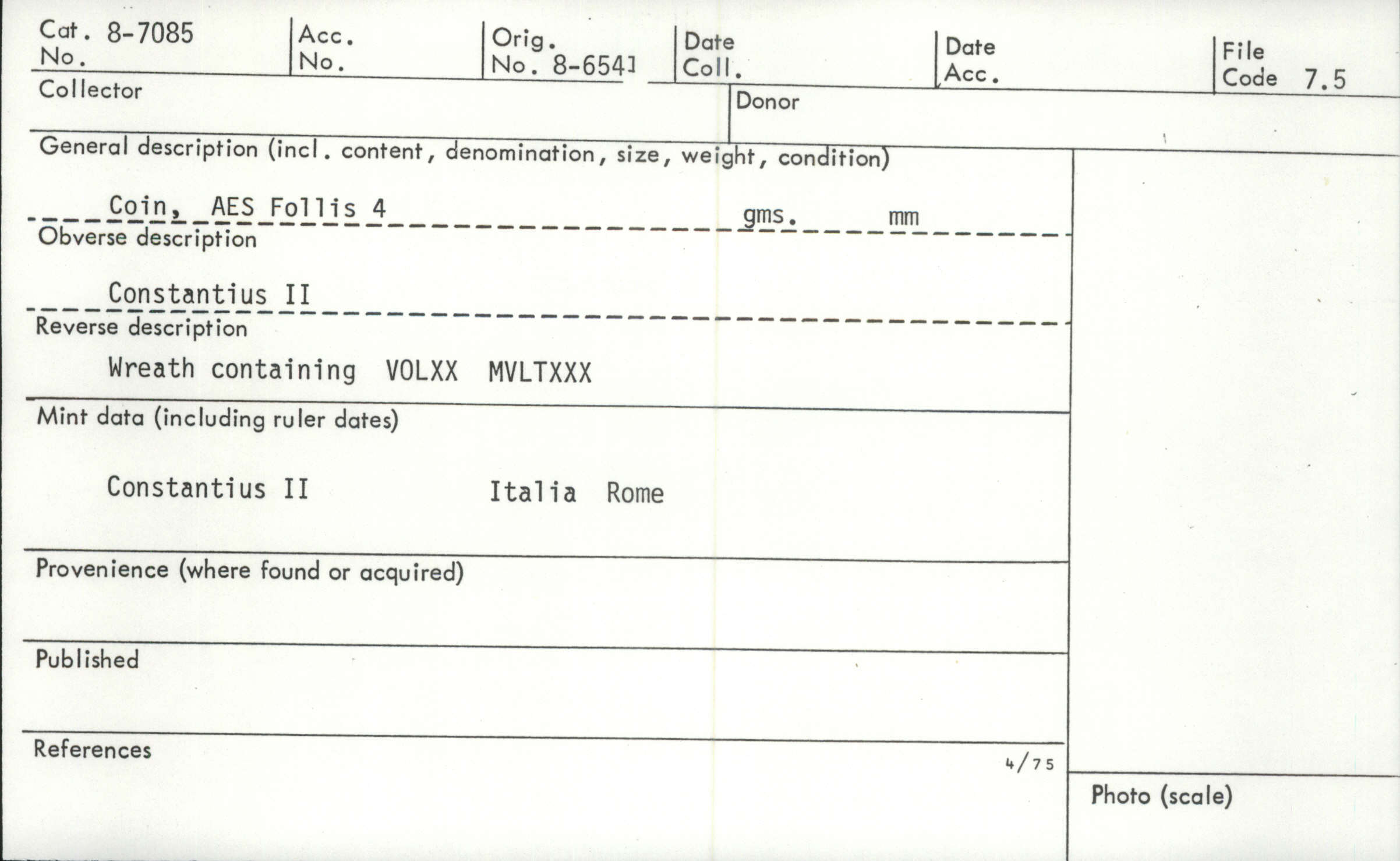 Cat. No. 8-7085

Acc. No.

Orig. No. 8-6541

Date Coll.

Date Acc.

File Code 7.5

Collector

Donor

General description (incl. content, denomination, size, weight, condition)

Coin, AES Follis 4 gms. mm

Obverse description

Constantius II

Reverse description

Wreath containing VOLXX MVLTXXX

Mint data (including ruler dates)

Constantius II Italia Rome

Provenience (where found or acquired)

Published

References

4/75

Photo (scale)